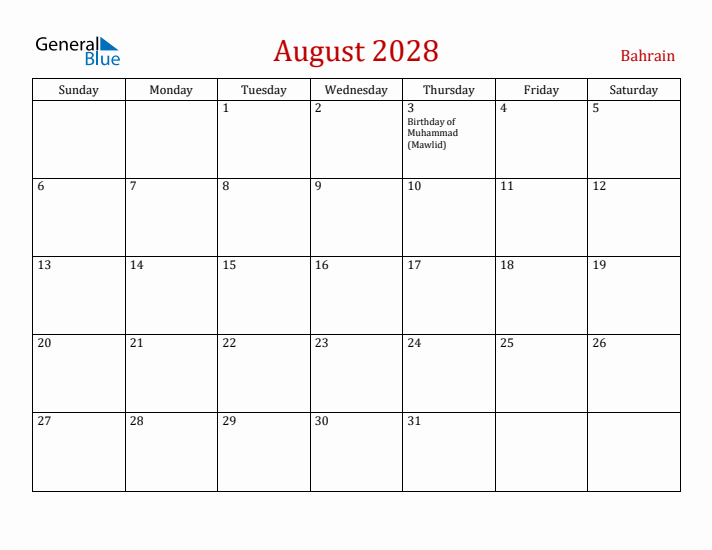 General Blue

August 2028

Bahrain

| Sunday | Monday | Tuesday | Wednesday | Thursday | Friday | Saturday |
|---|---|---|---|---|---|---|
| | | 1 | 2 | 3 Birthday of Muhammad (Mawlid) | 4 | 5 |
| 6 | 7 | 8 | 9 | 10 | 11 | 12 |
| 13 | 14 | 15 | 16 | 17 | 18 | 19 |
| 20 | 21 | 22 | 23 | 24 | 25 | 26 |
| 27 | 28 | 29 | 30 | 31 | | |